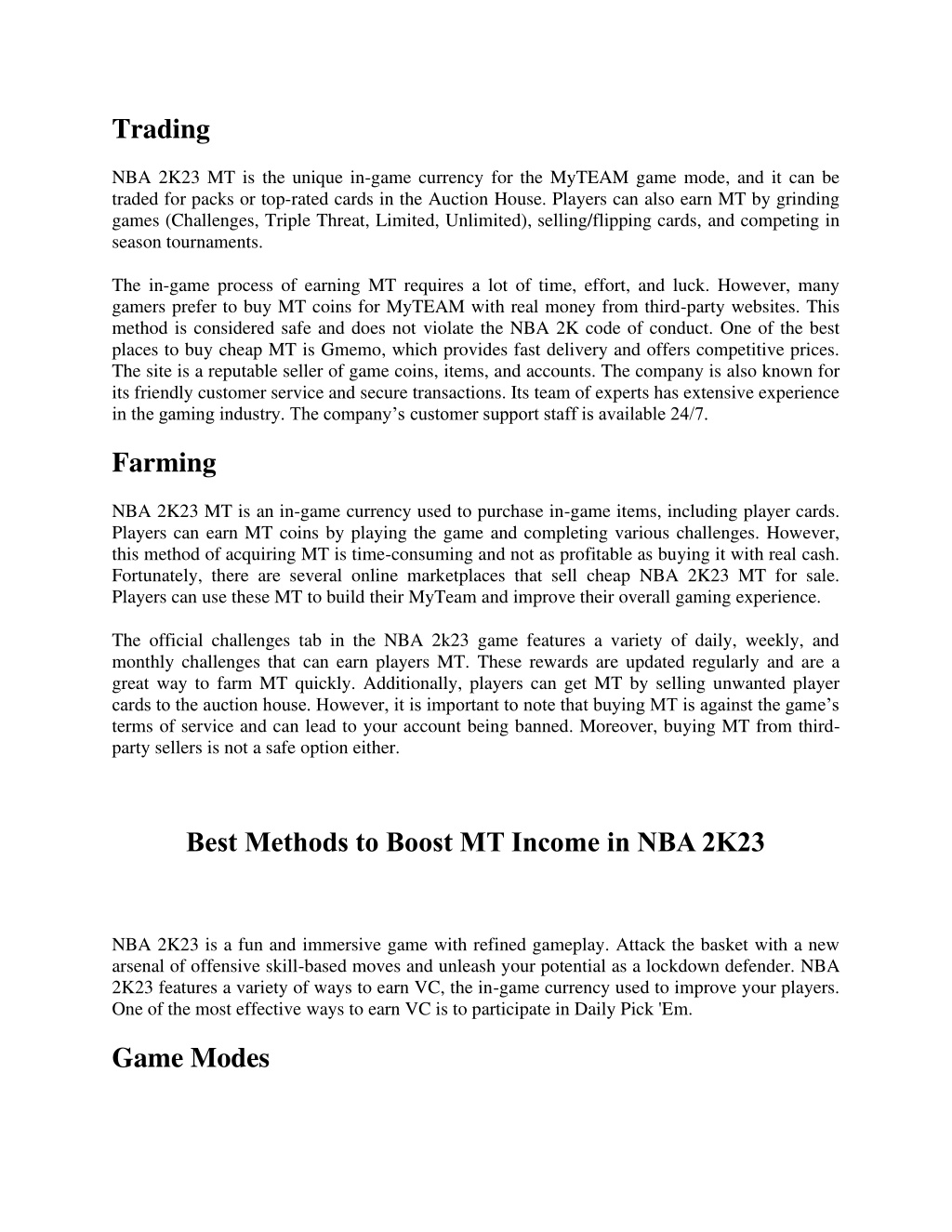 Trading

NBA 2K23 MT is the unique in-game currency for the MyTEAM game mode, and it can be traded for packs or top-rated cards in the Auction House. Players can also earn MT by grinding games (Challenges, Triple Threat, Limited, Unlimited), selling/flipping cards, and competing in season tournaments.

The in-game process of earning MT requires a lot of time, effort, and luck. However, many gamers prefer to buy MT coins for MyTEAM with real money from third-party websites. This method is considered safe and does not violate the NBA 2K code of conduct. One of the best places to buy cheap MT is Gmemo, which provides fast delivery and offers competitive prices. The site is a reputable seller of game coins, items, and accounts. The company is also known for its friendly customer service and secure transactions. Its team of experts has extensive experience in the gaming industry. The company's customer support staff is available 24/7.

Farming

NBA 2K23 MT is an in-game currency used to purchase in-game items, including player cards. Players can earn MT coins by playing the game and completing various challenges. However, this method of acquiring MT is time-consuming and not as profitable as buying it with real cash. Fortunately, there are several online marketplaces that sell cheap NBA 2K23 MT for sale. Players can use these MT to build their MyTeam and improve their overall gaming experience.

The official challenges tab in the NBA 2k23 game features a variety of daily, weekly, and monthly challenges that can earn players MT. These rewards are updated regularly and are a great way to farm MT quickly. Additionally, players can get MT by selling unwanted player cards to the auction house. However, it is important to note that buying MT is against the game's terms of service and can lead to your account being banned. Moreover, buying MT from third-party sellers is not a safe option either.

Best Methods to Boost MT Income in NBA 2K23

NBA 2K23 is a fun and immersive game with refined gameplay. Attack the basket with a new arsenal of offensive skill-based moves and unleash your potential as a lockdown defender. NBA 2K23 features a variety of ways to earn VC, the in-game currency used to improve your players. One of the most effective ways to earn VC is to participate in Daily Pick 'Em.

Game Modes